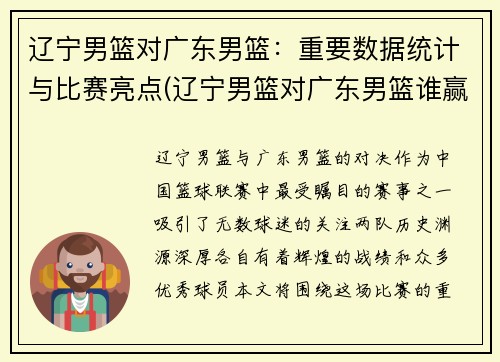 辽宁男篮对广东男篮：重要数据统计与比赛亮点(辽宁男篮对广东男篮谁赢

辽宁男篮与广东男篮的对决作为中国篮球联赛中最受瞩目的赛事之一吸引了无数球迷的关注两队历史渊源深厚各自有着辉煌的战绩和众多优秀球员本文将围绕这场比赛的重